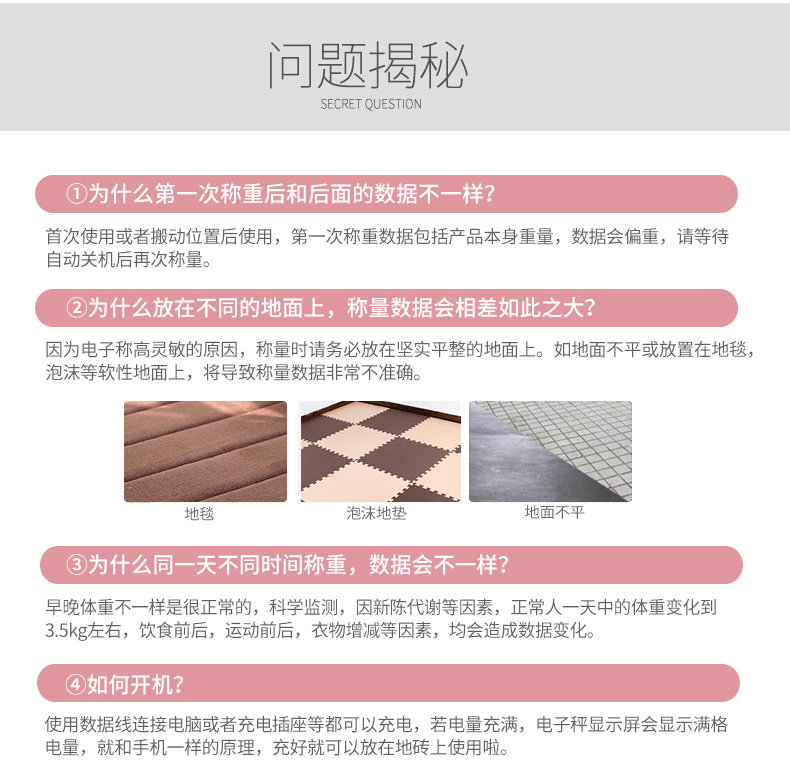 问题揭秘
SECRET QUESTION

①为什么第一次称重后和后面的数据不一样?

首次使用或者搬动位置后使用，第一次称重数据包括产品本身重量，数据会偏重，请等待自动关机后再次称量。

②为什么放在不同的地面上，称量数据会相差如此之大?

因为电子称高灵敏的原因，称量时请务必放在坚实平整的地面上。如地面不平或放置在地毯，泡沫等软性地面上，将导致称量数据非常不准确。

地毯

泡沫地垫

地面不平

③为什么同一天不同时间称重，数据会不一样?

早晚体重不一样是很正常的，科学监测，因新陈代谢等因素，正常人一天中的体重变化到3.5kg左右，饮食前后，运动前后，衣物增减等因素，均会造成数据变化。

④如何开机?

使用数据线连接电脑或者充电插座等都可以充电，若电量充满，电子秤显示屏会显示满格电量，就和手机一样的原理，充好就可以放在地砖上使用啦。